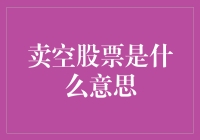 卖空股票是什么意思